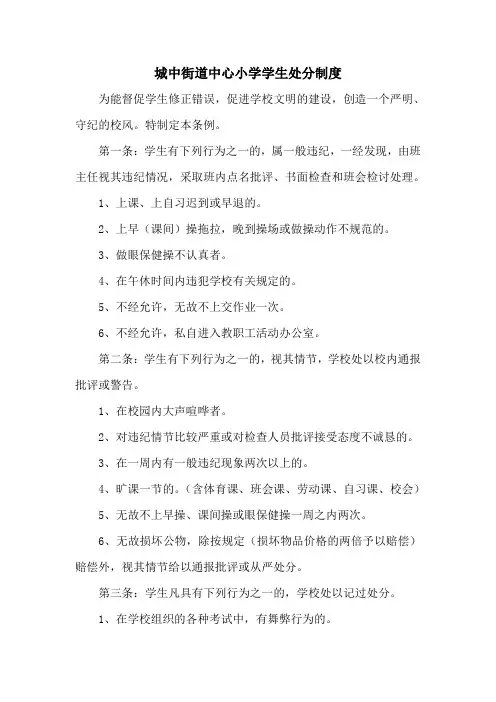 城中街道中心小学学生处分制度

为能督促学生修正错误，促进学校文明的建设，创造一个严明、守纪的校风。特制定本条例。

第一条：学生有下列行为之一的，属一般违纪，一经发现，由班主任视其违纪情况，采取班内点名批评、书面检查和班会检讨处理。

1、上课、上自习迟到或早退的。

2、上早（课间）操拖拉，晚到操场或做操动作不规范的。

3、做眼保健操不认真者。

4、在午休时间内违犯学校有关规定的。

5、不经允许，无故不上交作业一次。

6、不经允许，私自进入教职工活动办公室。

第二条：学生有下列行为之一的，视其情节，学校处以校内通报批评或警告。

1、在校园内大声喧哗者。

2、对违纪情节比较严重或对检查人员批评接受态度不诚恳的。

3、在一周内有一般违纪现象两次以上的。

4、旷课一节的。（含体育课、班会课、劳动课、自习课、校会）

5、无故不上早操、课间操或眼保健操一周之内两次。

6、无故损坏公物，除按规定（损坏物品价格的两倍予以赔偿）赔偿外，视其情节给以通报批评或从严处分。

第三条：学生凡具有下列行为之一的，学校处以记过处分。

1、在学校组织的各种考试中，有舞弊行为的。